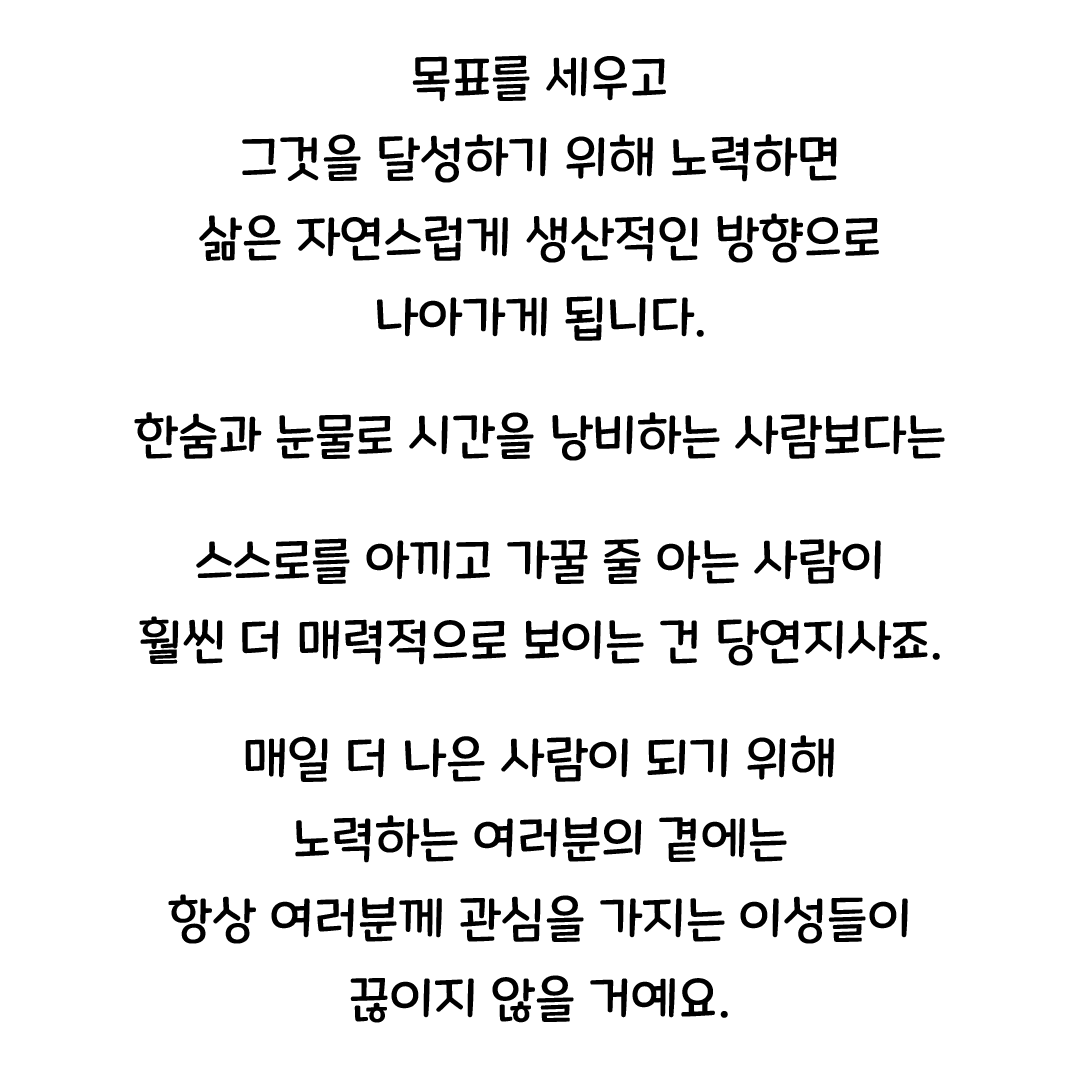 목표를 세우고
그것을 달성하기 위해 노력하면
삶은 자연스럽게 생산적인 방향으로
나아가게 됩니다.

한숨과 눈물로 시간을 낭비하는 사람보다는

스스로를 아끼고 가꿀 줄 아는 사람이
훨씬 더 매력적으로 보이는 건 당연지사죠.

매일 더 나은 사람이 되기 위해
노력하는 여러분의 곁에는
항상 여러분께 관심을 가지는 이성들이
끊이지 않을 거예요.